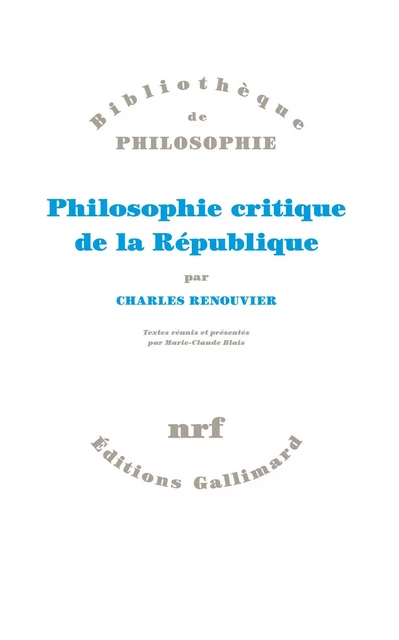 Bibliothèque
de
PHILOSOPHIE

Philosophie critique de la République

par

CHARLES RENOUVIER

Textes réunis et présentés par Marie-Claude Blais

nrf

Éditions Gallimard